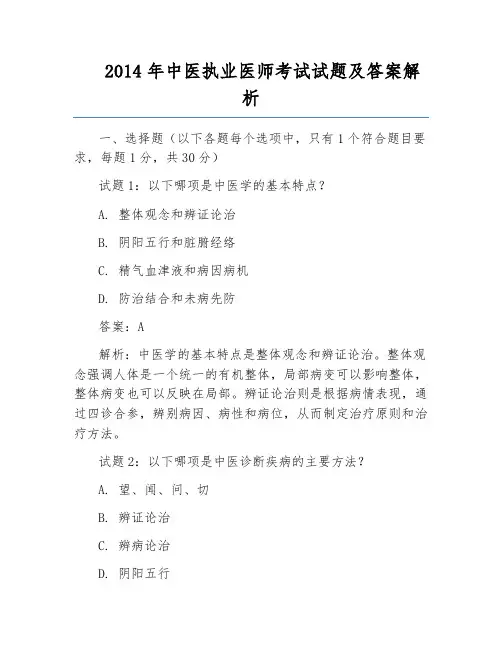 2014 年中医执业医师考试试题及答案解析

一、选择题（以下各题每个选项中，只有 1 个符合题目要求，每题 1 分，共 30 分）

试题 1：以下哪项是中医学的基本特点？

A. 整体观念和辨证论治

B. 阴阳五行和脏腑经络

C. 精气血津液和病因病机

D. 防治结合和未病先防

答案：A

解析：中医学的基本特点是整体观念和辨证论治。整体观念强调人体是一个统一的有机整体，局部病变可以影响整体，整体病变也可以反映在局部。辨证论治则是根据病情表现，通过四诊合参，辨别病因、病性和病位，从而制定治疗原则和治疗方法。

试题 2：以下哪项是中医诊断疾病的主要方法？

A. 望、闻、问、切

B. 辨证论治

C. 辨病论治

D. 阴阳五行